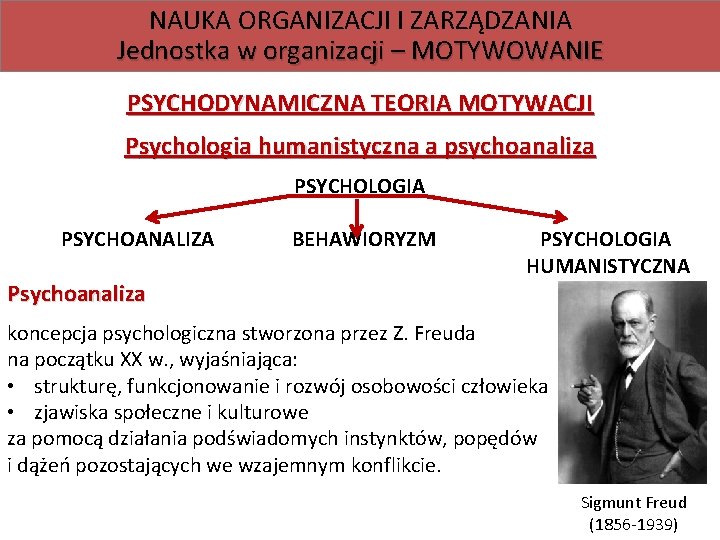 NAUKA ORGANIZACJI I ZARZĄDZANIA
Jednostka w organizacji – MOTYWOWANIE

PSYCHODYNAMICZNA TEORIA MOTYWACJI

Psychologia humanistyczna a psychoanaliza

PSYCHOLOGIA

PSYCHOANALIZA

BEHAWIORYZM

PSYCHOLOGIA HUMANISTYCZNA

Psychoanaliza

koncepcja psychologiczna stworzona przez Z. Freuda na początku XX w., wyjaśniająca:
• strukturę, funkcjonowanie i rozwój osobowości człowieka
• zjawiska społeczne i kulturowe
za pomocą działania podświadomych instynktów, popędów i dążeń pozostających we wzajemnym konflikcie.

Sigmunt Freud
(1856-1939)